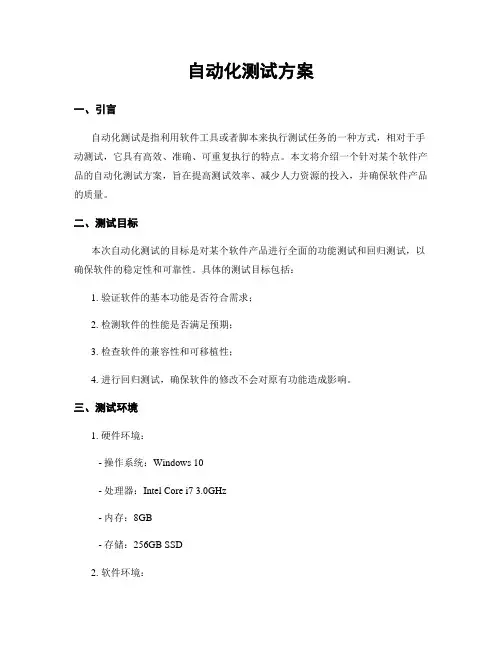 自动化测试方案

一、引言

自动化测试是指利用软件工具或者脚本来执行测试任务的一种方式，相对于手动测试，它具有高效、准确、可重复执行的特点。本文将介绍一个针对某个软件产品的自动化测试方案，旨在提高测试效率、减少人力资源的投入，并确保软件产品的质量。

二、测试目标

本次自动化测试的目标是对某个软件产品进行全面的功能测试和回归测试，以确保软件的稳定性和可靠性。具体的测试目标包括：

1. 验证软件的基本功能是否符合需求；

2. 检测软件的性能是否满足预期；

3. 检查软件的兼容性和可移植性；

4. 进行回归测试，确保软件的修改不会对原有功能造成影响。

三、测试环境

1. 硬件环境：

- 操作系统：Windows 10

- 处理器：Intel Core i7 3.0GHz

- 内存：8GB

- 存储：256GB SSD

2. 软件环境：